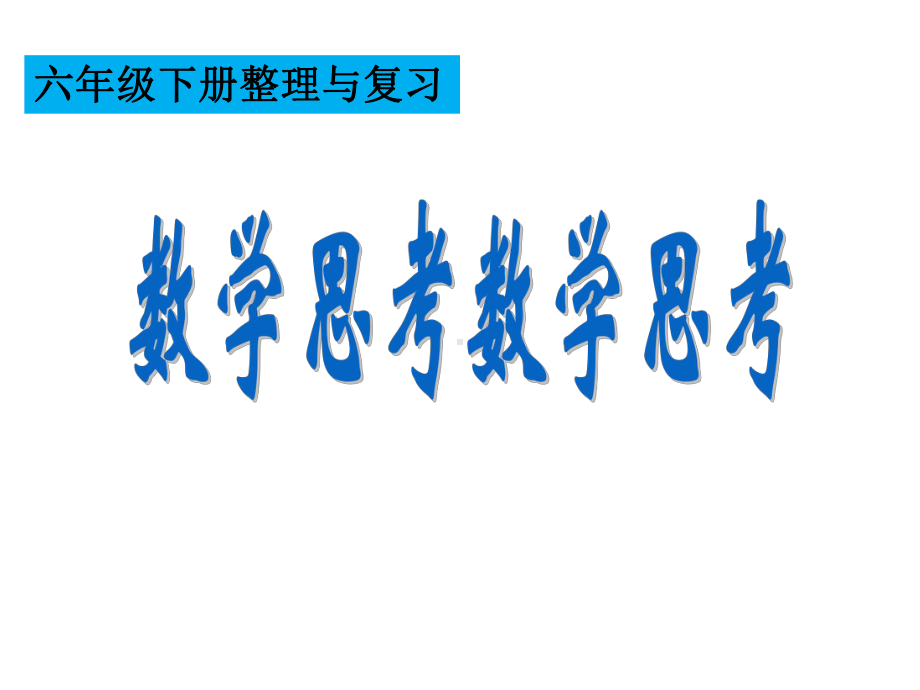 六年级下册整理与复习

数学思考数学思考